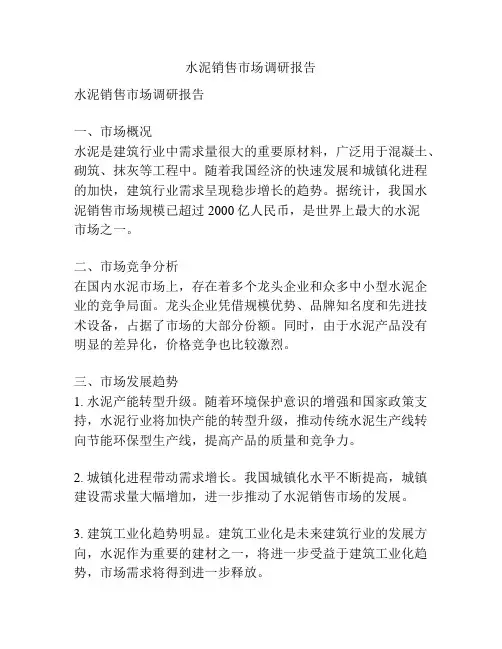 水泥销售市场调研报告

水泥销售市场调研报告

一、市场概况
水泥是建筑行业中需求量很大的重要原材料，广泛用于混凝土、砌筑、抹灰等工程中。随着我国经济的快速发展和城镇化进程的加快，建筑行业需求呈现稳步增长的趋势。据统计，我国水泥销售市场规模已超过 2000 亿人民币，是世界上最大的水泥市场之一。

二、市场竞争分析
在国内水泥市场上，存在着多个龙头企业和众多中小型水泥企业的竞争局面。龙头企业凭借规模优势、品牌知名度和先进技术设备，占据了市场的大部分份额。同时，由于水泥产品没有明显的差异化，价格竞争也比较激烈。

三、市场发展趋势
1. 水泥产能转型升级。随着环境保护意识的增强和国家政策支持，水泥行业将加快产能的转型升级，推动传统水泥生产线转向节能环保型生产线，提高产品的质量和竞争力。

2. 城镇化进程带动需求增长。我国城镇化水平不断提高，城镇建设需求量大幅增加，进一步推动了水泥销售市场的发展。

3. 建筑工业化趋势明显。建筑工业化是未来建筑行业的发展方向，水泥作为重要的建材之一，将进一步受益于建筑工业化趋势，市场需求将得到进一步释放。